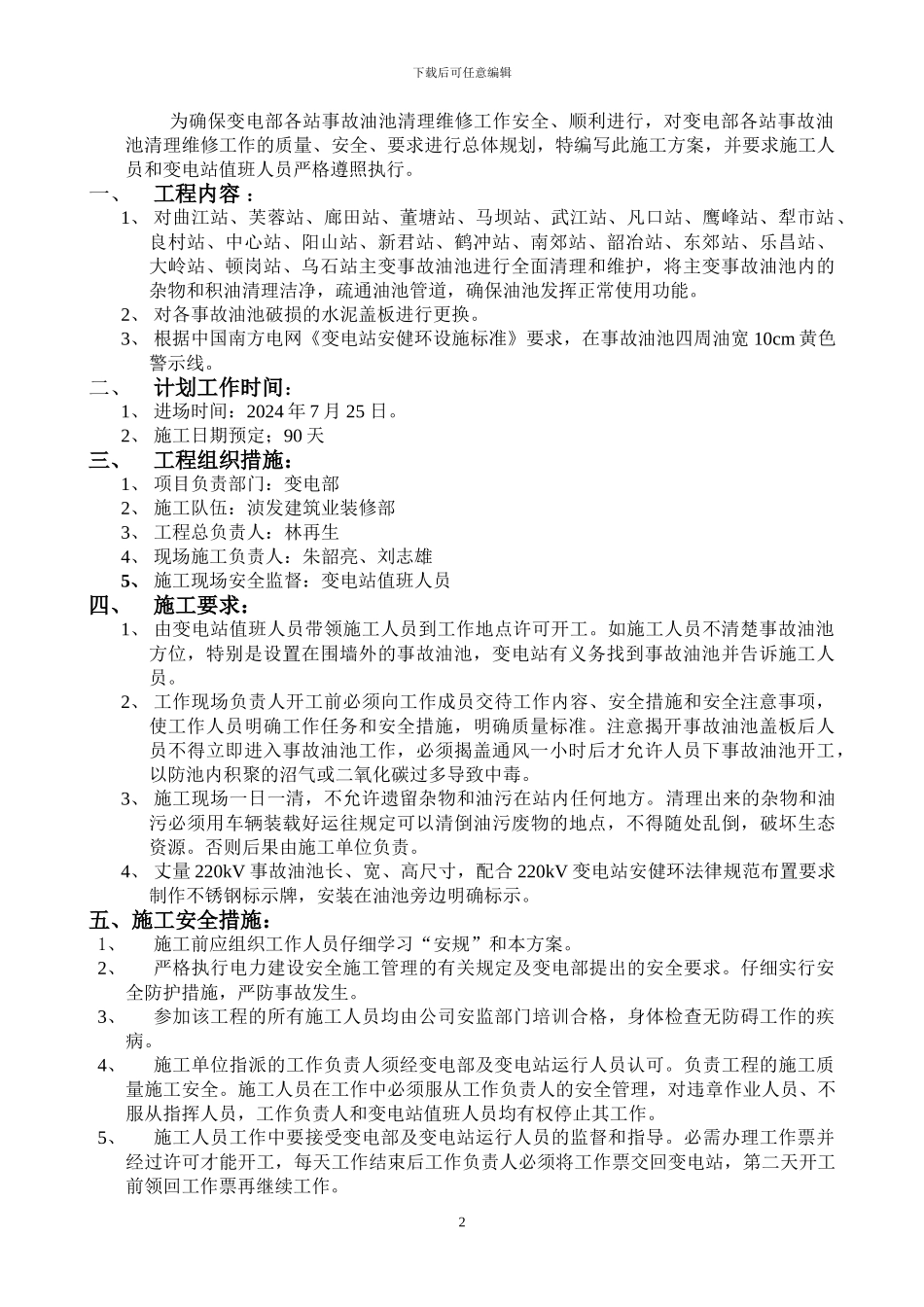 下载后可任意编辑

为确保变电部各站事故油池清理维修工作安全、顺利进行，对变电部各站事故油池清理维修工作的质量、安全、要求进行总体规划，特编写此施工方案，并要求施工人员和变电站值班人员严格遵照执行。

一、 工程内容：

1、 对曲江站、芙蓉站、廊田站、董塘站、马坝站、武江站、凡口站、鹰峰站、犁市站、良村站、中心站、阳山站、新君站、鹤冲站、南郊站、韶冶站、东郊站、乐昌站、大岭站、顿岗站、乌石站主变事故油池进行全面清理和维护，将主变事故油池内的杂物和积油清理洁净，疏通油池管道，确保油池发挥正常使用功能。

2、 对各事故油池破损的水泥盖板进行更换。

3、 根据中国南方电网《变电站安健环设施标准》要求，在事故油池四周油宽 10cm 黄色警示线。

二、 计划工作时间：

1、 进场时间：2024 年 7 月 25 日。

2、 施工日期预定：90 天

三、 工程组织措施：

1、 项目负责部门：变电部

2、 施工队伍：浈发建筑业装修部

3、 工程总负责人：林再生

4、 现场施工负责人：朱韶亮、刘志雄

5、 施工现场安全监督：变电站值班人员

四、 施工要求：

1、 由变电站值班人员带领施工人员到工作地点许可开工。如施工人员不清楚事故油池方位，特别是设置在围墙外的事故油池，变电站有义务找到事故油池并告诉施工人员。

2、 工作现场负责人开工前必须向工作成员交待工作内容、安全措施和安全注意事项，使工作人员明确工作任务和安全措施，明确质量标准。注意揭开事故油池盖板后人员不得立即进入事故油池工作，必须揭盖通风一小时后才允许人员下事故油池开工，以防池内积聚的沼气或二氧化碳过多导致中毒。

3、 施工现场一日一清，不允许遗留杂物和油污在站内任何地方。清理出来的杂物和油污必须用车辆装载好运往规定可以清倒油污废物的地点，不得随处乱倒，破坏生态资源。否则后果由施工单位负责。

4、 丈量 220kV 事故油池长、宽、高尺寸，配合 220kV 变电站安健环法律规范布置要求制作不锈钢标示牌，安装在油池旁边明确标示。

五、施工安全措施：

1、 施工前应组织工作人员仔细学习“安规”和本方案。

2、 严格执行电力建设安全施工管理的有关规定及变电部提出的安全要求。仔细实行安全防护措施，严防事故发生。

3、 参加该工程的所有施工人员均由公司安监部门培训合格，身体检查无防碍工作的疾病。

4、 施工单位指派的工作负责人须经变电部及变电站运行人员认可。负责工程的施工质量施工安全。施工人员在工作中必须服从工作负责人的安全管理，对违章作业人员、不服从指挥人员，工作负责人和变电站值班人员均有权停止其工作。

5、 施工人员工作中要接受变电部及变电站运行人员的监督和指导。必需办理工作票并经过许可才能开工，每天工作结束后工作负责人必须将工作票交回变电站，第二天开工前领回工作票再继续工作。

2